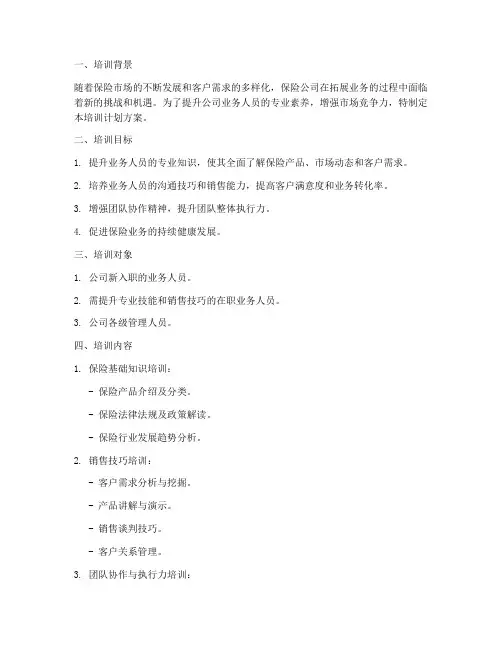 一、培训背景

随着保险市场的不断发展和客户需求的多样化，保险公司在拓展业务的过程中面临着新的挑战和机遇。为了提升公司业务人员的专业素养，增强市场竞争力，特制定本培训计划方案。

二、培训目标

1. 提升业务人员的专业知识，使其全面了解保险产品、市场动态和客户需求。

2. 培养业务人员的沟通技巧和销售能力，提高客户满意度和业务转化率。

3. 增强团队协作精神，提升团队整体执行力。

4. 促进保险业务的持续健康发展。

三、培训对象

1. 公司新入职的业务人员。

2. 需提升专业技能和销售技巧的在职业务人员。

3. 公司各级管理人员。

四、培训内容

1. 保险基础知识培训：

- 保险产品介绍及分类。

- 保险法律法规及政策解读。

- 保险行业发展趋势分析。

2. 销售技巧培训：

- 客户需求分析与挖掘。

- 产品讲解与演示。

- 销售谈判技巧。

- 客户关系管理。

3. 团队协作与执行力培训：